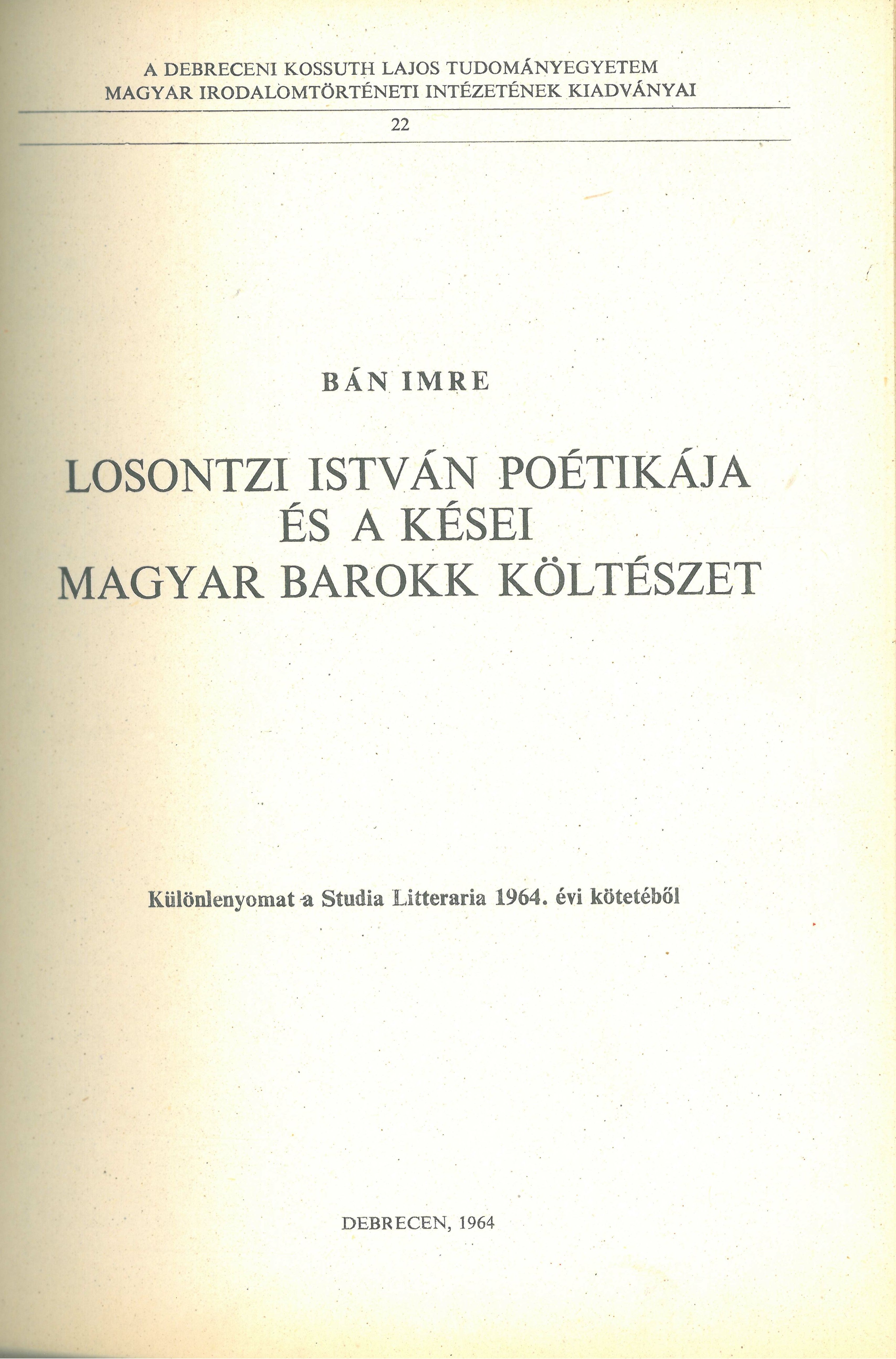 A DEBRECENI KOSSUTH LAJOS TUDOMÁNYEGYETEM
MAGYAR IRODALOMTÖRTÉNETI INTÉZETÉNEK KIADVÁNYAI

22

BÁN IMRE

LOSONTZI ISTVÁN POÉTIKÁJA
ÉS A KÉSEI
MAGYAR BAROKK KÖLTÉSZET

Különlenyomat a Studia Litteraria 1964. évi kötetéből

DEBRECEN, 1964